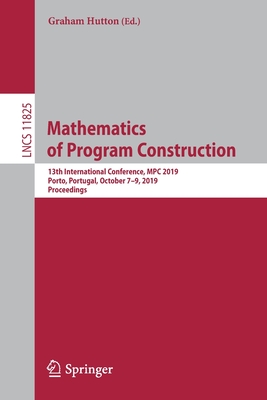 Graham Hutton (Ed.)

LNCS 11825

Mathematics of Program Construction

13th International Conference, MPC 2019
Porto, Portugal, October 7–9, 2019
Proceedings

Springer